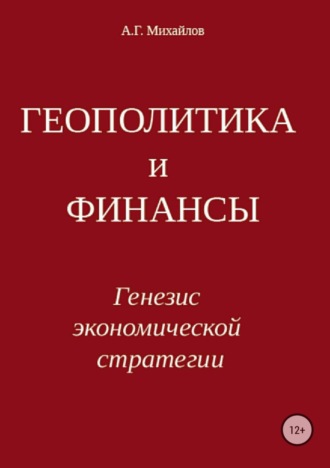 А.Г. Михайлов

ГЕОПОЛИТИКА
И
ФИНАНСЫ

Генезис экономической стратегии

12+